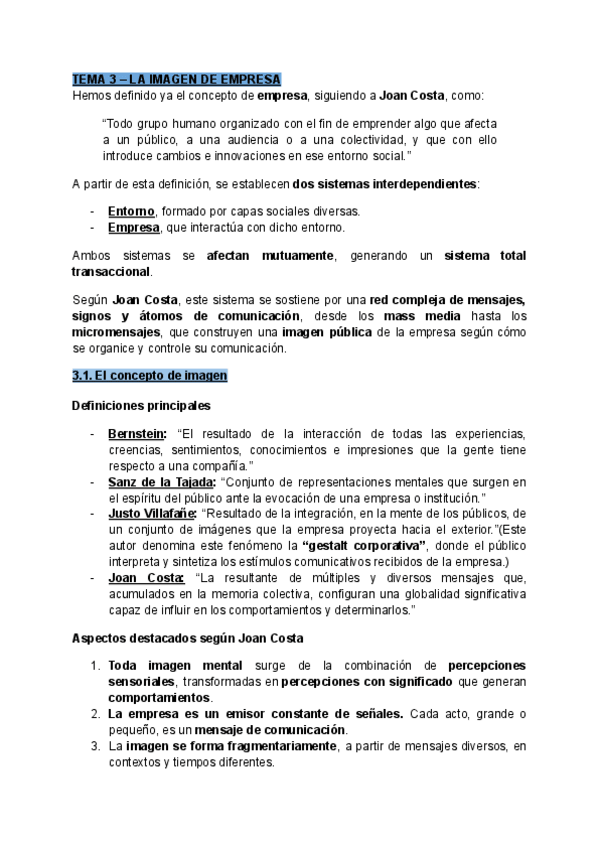 TEMA 3 – LA IMAGEN DE EMPRESA
Hemos definido ya el concepto de empresa, siguiendo a Joan Costa, como:

"Todo grupo humano organizado con el fin de emprender algo que afecta a un público, a una audiencia o a una colectividad, y que con ello introduce cambios e innovaciones en ese entorno social."

A partir de esta definición, se establecen dos sistemas interdependientes:

- Entorno, formado por capas sociales diversas.
- Empresa, que interactúa con dicho entorno.

Ambos sistemas se afectan mutuamente, generando un sistema total transaccional.

Según Joan Costa, este sistema se sostiene por una red compleja de mensajes, signos y átomos de comunicación, desde los mass media hasta los micromensajes, que construyen una imagen pública de la empresa según cómo se organice y controle su comunicación.

3.1. El concepto de imagen

Definiciones principales

- Bernstein: "El resultado de la interacción de todas las experiencias, creencias, sentimientos, conocimientos e impresiones que la gente tiene respecto a una compañía."
- Sanz de la Tajada: "Conjunto de representaciones mentales que surgen en el espíritu del público ante la evocación de una empresa o institución."
- Justo Villafañe: "Resultado de la integración, en la mente de los públicos, de un conjunto de imágenes que la empresa proyecta hacia el exterior."(Este autor denomina este fenómeno la "gestalt corporativa", donde el público interpreta y sintetiza los estímulos comunicativos recibidos de la empresa.)
- Joan Costa: "La resultante de múltiples y diversos mensajes que, acumulados en la memoria colectiva, configuran una globalidad significativa capaz de influir en los comportamientos y determinarlos."

Aspectos destacados según Joan Costa

1. Toda imagen mental surge de la combinación de percepciones sensoriales, transformadas en percepciones con significado que generan comportamientos.
2. La empresa es un emisor constante de señales. Cada acto, grande o pequeño, es un mensaje de comunicación.
3. La imagen se forma fragmentariamente, a partir de mensajes diversos, en contextos y tiempos diferentes.